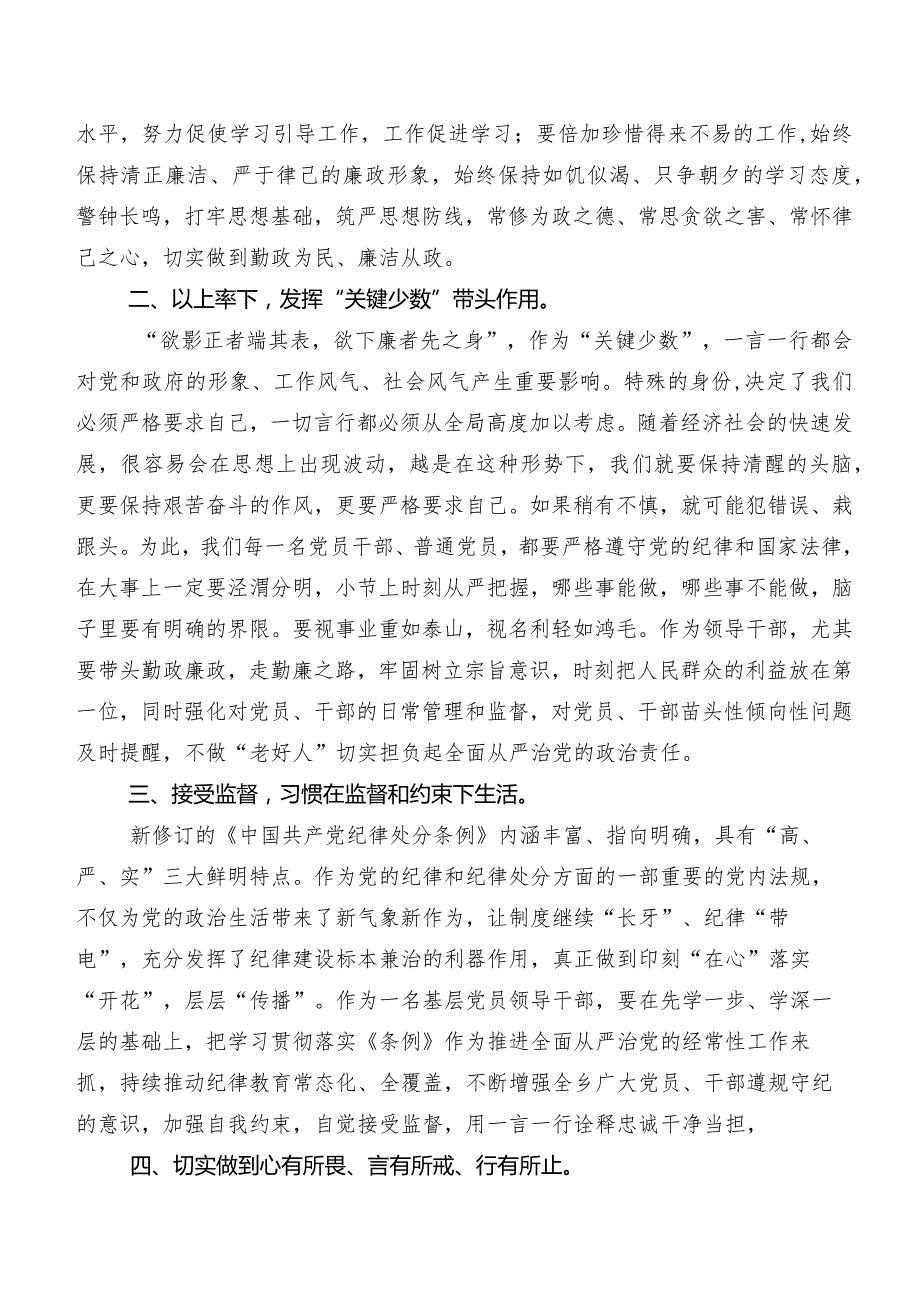 水平，努力促使学习引导工作，工作促进学习；要倍加珍惜得来不易的工作,始终保持清正廉洁、严于律己的廉政形象，始终保持如饥似渴、只争朝夕的学习态度，警钟长鸣，打牢思想基础，筑严思想防线，常修为政之德、常思贪欲之害、常怀律己之心，切实做到勤政为民、廉洁从政。

二、以上率下，发挥“关键少数”带头作用。

“欲影正者端其表，欲下廉者先之身”，作为“关键少数”，一言一行都会对党和政府的形象、工作风气、社会风气产生重要影响。特殊的身份,决定了我们必须严格要求自己，一切言行都必须从全局高度加以考虑。随着经济社会的快速发展，很容易会在思想上出现波动，越是在这种形势下，我们就要保持清醒的头脑，更要保持艰苦奋斗的作风，更要严格要求自己。如果稍有不慎，就可能犯错误、栽跟头。为此，我们每一名党员干部、普通党员，都要严格遵守党的纪律和国家法律，在大事上一定要泾渭分明，小节上时刻从严把握，哪些事能做，哪些事不能做，脑子里要有明确的界限。要视事业重如泰山，视名利轻如鸿毛。作为领导干部，尤其要带头勤政廉政，走勤廉之路，牢固树立宗旨意识，时刻把人民群众的利益放在第一位，同时强化对党员、干部的日常管理和监督，对党员、干部苗头性倾向性问题及时提醒，不做“老好人”切实担负起全面从严治党的政治责任。

三、接受监督，习惯在监督和约束下生活。

新修订的《中国共产党纪律处分条例》内涵丰富、指向明确，具有“高、严、实”三大鲜明特点。作为党的纪律和纪律处分方面的一部重要的党内法规，不仅为党的政治生活带来了新气象新作为，让制度继续“长牙”、纪律“带电”，充分发挥了纪律建设标本兼治的利器作用，真正做到印刻“在心”落实“开花”，层层“传播”。作为一名基层党员领导干部，要在先学一步、学深一层的基础上，把学习贯彻落实《条例》作为推进全面从严治党的经常性工作来抓，持续推动纪律教育常态化、全覆盖，不断增强全乡广大党员、干部遵规守纪的意识，加强自我约束，自觉接受监督，用一言一行诠释忠诚干净当担，

四、切实做到心有所畏、言有所戒、行有所止。